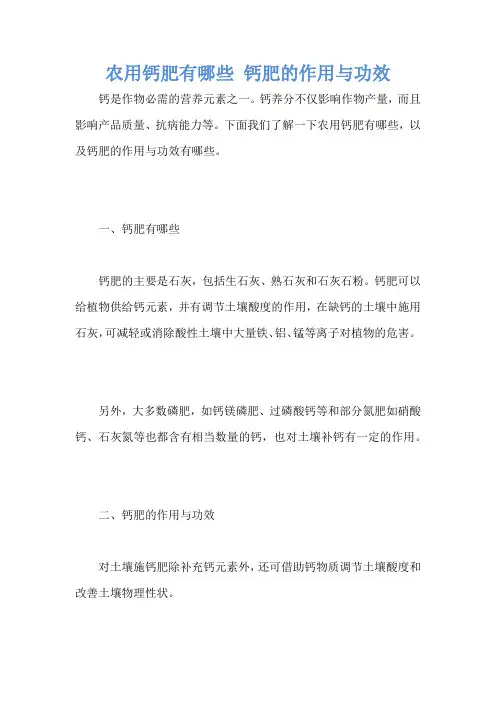 农用钙肥有哪些 钙肥的作用与功效

钙是作物必需的营养元素之一。钙养分不仅影响作物产量，而且影响产品质量、抗病能力等。下面我们了解一下农用钙肥有哪些，以及钙肥的作用与功效有哪些。

一、钙肥有哪些

钙肥的主要是石灰，包括生石灰、熟石灰和石灰石粉。钙肥可以给植物供给钙元素，并有调节土壤酸度的作用，在缺钙的土壤中施用石灰，可减轻或消除酸性土壤中大量铁、铝、锰等离子对植物的危害。

另外，大多数磷肥，如钙镁磷肥、过磷酸钙等和部分氮肥如硝酸钙、石灰氮等也都含有相当数量的钙，也对土壤补钙有一定的作用。

二、钙肥的作用与功效

对土壤施钙肥除补充钙元素外，还可借助钙物质调节土壤酸度和改善土壤物理性状。